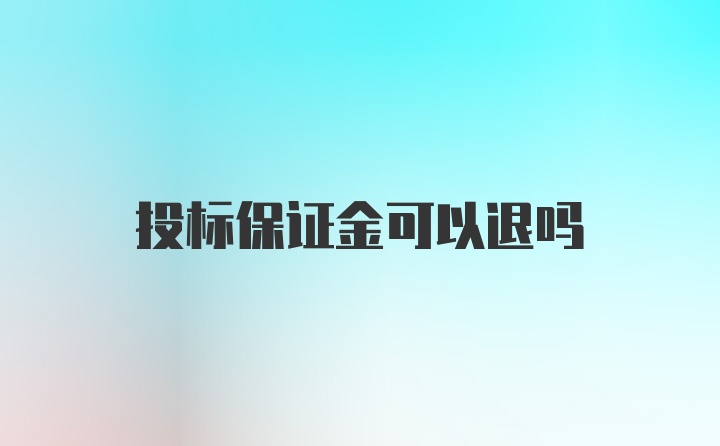 投标保证金可以退吗